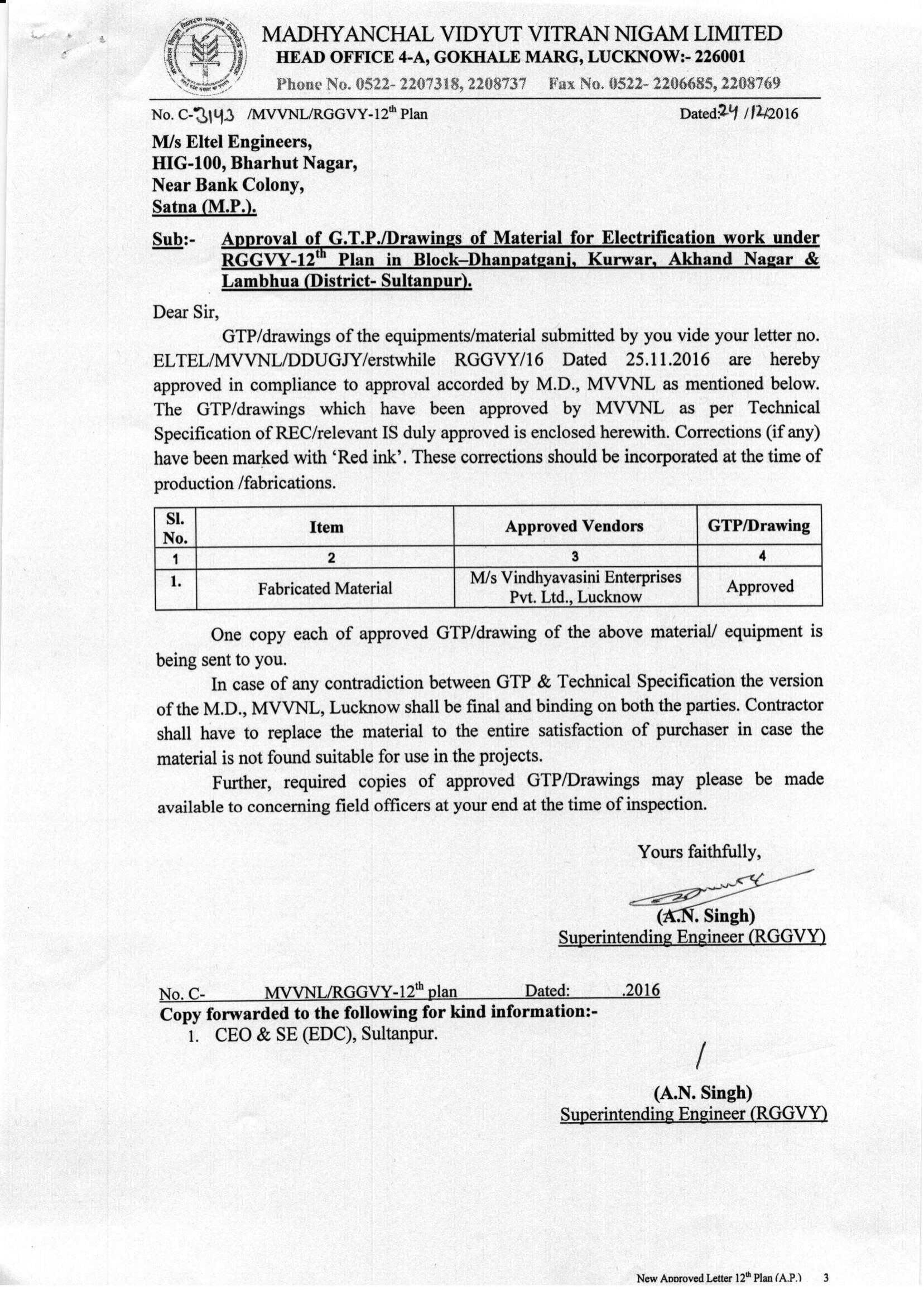 MADHYANCHAL VIDYUT VITRAN NIGAM LIMITED
HEAD OFFICE 4-A, GOKHALE MARG, LUCKNOW:- 226001
Phone No. 0522- 2207318, 2208737 Fax No. 0522- 2206685, 2208769

No. C-3143 /MVVNL/RGGVY-12$^{th}$ Plan Dated:24 /12/2016

M/s Eltel Engineers,
HIG-100, Bharhut Nagar,
Near Bank Colony,
Satna (M.P.).

Sub:- Approval of G.T.P./Drawings of Material for Electrification work under RGGVY-12$^{th}$ Plan in Block–Dhanpatganj, Kurwar, Akhand Nagar & Lambhua (District- Sultanpur).

Dear Sir,

GTP/drawings of the equipments/material submitted by you vide your letter no. ELTEL/MVVNL/DDUGJY/erstwhile RGGVY/16 Dated 25.11.2016 are hereby approved in compliance to approval accorded by M.D., MVVNL as mentioned below. The GTP/drawings which have been approved by MVVNL as per Technical Specification of REC/relevant IS duly approved is enclosed herewith. Corrections (if any) have been marked with 'Red ink'. These corrections should be incorporated at the time of production /fabrications.

| Sl. No. | Item | Approved Vendors | GTP/Drawing |
|---|---|---|---|
| 1 | 2 | 3 | 4 |
| 1. | Fabricated Material | M/s Vindhyavasini Enterprises Pvt. Ltd., Lucknow | Approved |

One copy each of approved GTP/drawing of the above material/ equipment is being sent to you.

In case of any contradiction between GTP & Technical Specification the version of the M.D., MVVNL, Lucknow shall be final and binding on both the parties. Contractor shall have to replace the material to the entire satisfaction of purchaser in case the material is not found suitable for use in the projects.

Further, required copies of approved GTP/Drawings may please be made available to concerning field officers at your end at the time of inspection.

Yours faithfully,

(A.N. Singh)
Superintending Engineer (RGGVY)

No. C- MVVNL/RGGVY-12$^{th}$ plan Dated: .2016
Copy forwarded to the following for kind information:-
1. CEO & SE (EDC), Sultanpur.

(A.N. Singh)
Superintending Engineer (RGGVY)

New Approved Letter 12$^{th}$ Plan (A.P.) 3